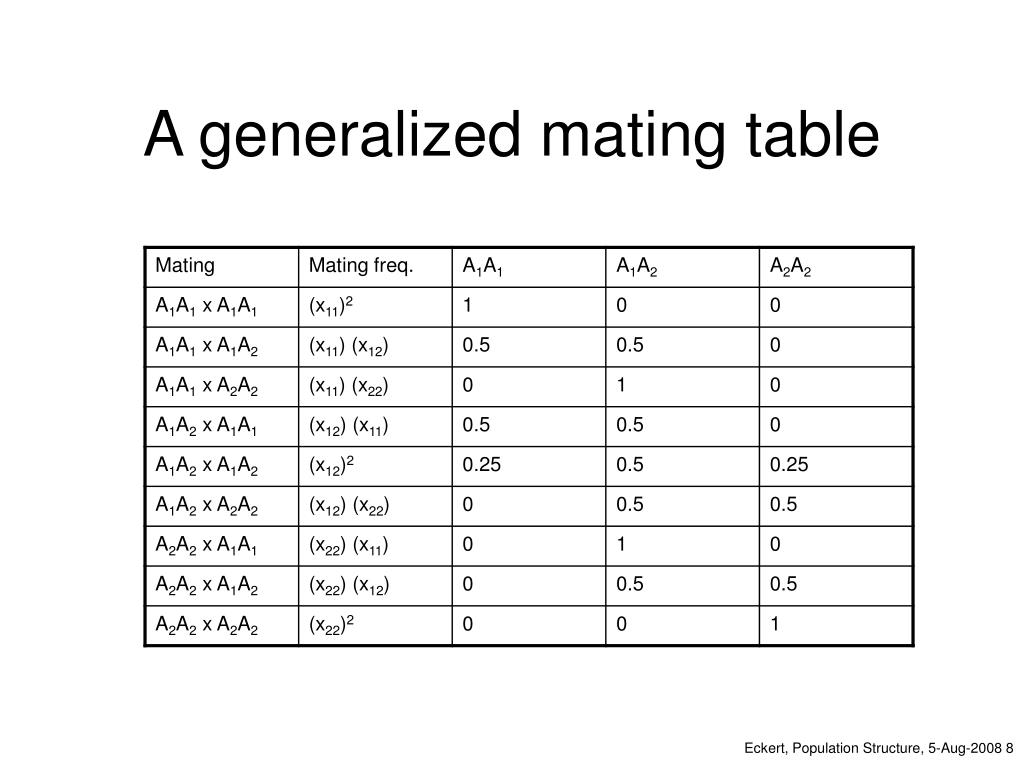 A generalized mating table

| Mating | Mating freq. | $A_1A_1$ | $A_1A_2$ | $A_2A_2$ |
|---|---|---|---|---|
| $A_1A_1$ x $A_1A_1$ | $(x_{11})^2$ | 1 | 0 | 0 |
| $A_1A_1$ x $A_1A_2$ | $(x_{11})$ $(x_{12})$ | 0.5 | 0.5 | 0 |
| $A_1A_1$ x $A_2A_2$ | $(x_{11})$ $(x_{22})$ | 0 | 1 | 0 |
| $A_1A_2$ x $A_1A_1$ | $(x_{12})$ $(x_{11})$ | 0.5 | 0.5 | 0 |
| $A_1A_2$ x $A_1A_2$ | $(x_{12})^2$ | 0.25 | 0.5 | 0.25 |
| $A_1A_2$ x $A_2A_2$ | $(x_{12})$ $(x_{22})$ | 0 | 0.5 | 0.5 |
| $A_2A_2$ x $A_1A_1$ | $(x_{22})$ $(x_{11})$ | 0 | 1 | 0 |
| $A_2A_2$ x $A_1A_2$ | $(x_{22})$ $(x_{12})$ | 0 | 0.5 | 0.5 |
| $A_2A_2$ x $A_2A_2$ | $(x_{22})^2$ | 0 | 0 | 1 |

Eckert, Population Structure, 5-Aug-2008 8